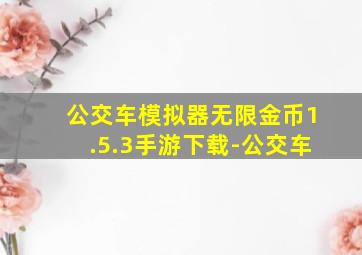 公交车模拟器无限金币1.5.3手游下载-公交车